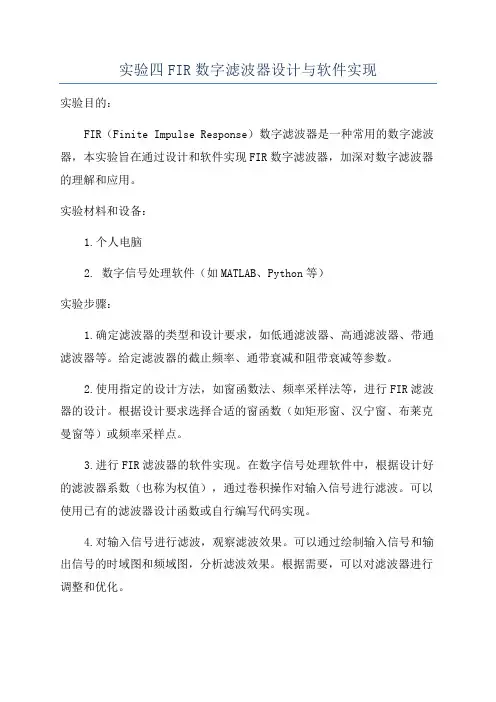 实验四FIR数字滤波器设计与软件实现

实验目的：

FIR（Finite Impulse Response）数字滤波器是一种常用的数字滤波器，本实验旨在通过设计和软件实现FIR数字滤波器，加深对数字滤波器的理解和应用。

实验材料和设备：

1.个人电脑

2. 数字信号处理软件（如MATLAB、Python等）

实验步骤：

1.确定滤波器的类型和设计要求，如低通滤波器、高通滤波器、带通滤波器等。给定滤波器的截止频率、通带衰减和阻带衰减等参数。

2.使用指定的设计方法，如窗函数法、频率采样法等，进行FIR滤波器的设计。根据设计要求选择合适的窗函数（如矩形窗、汉宁窗、布莱克曼窗等）或频率采样点。

3.进行FIR滤波器的软件实现。在数字信号处理软件中，根据设计好的滤波器系数（也称为权值），通过卷积操作对输入信号进行滤波。可以使用已有的滤波器设计函数或自行编写代码实现。

4.对输入信号进行滤波，观察滤波效果。可以通过绘制输入信号和输出信号的时域图和频域图，分析滤波效果。根据需要，可以对滤波器进行调整和优化。